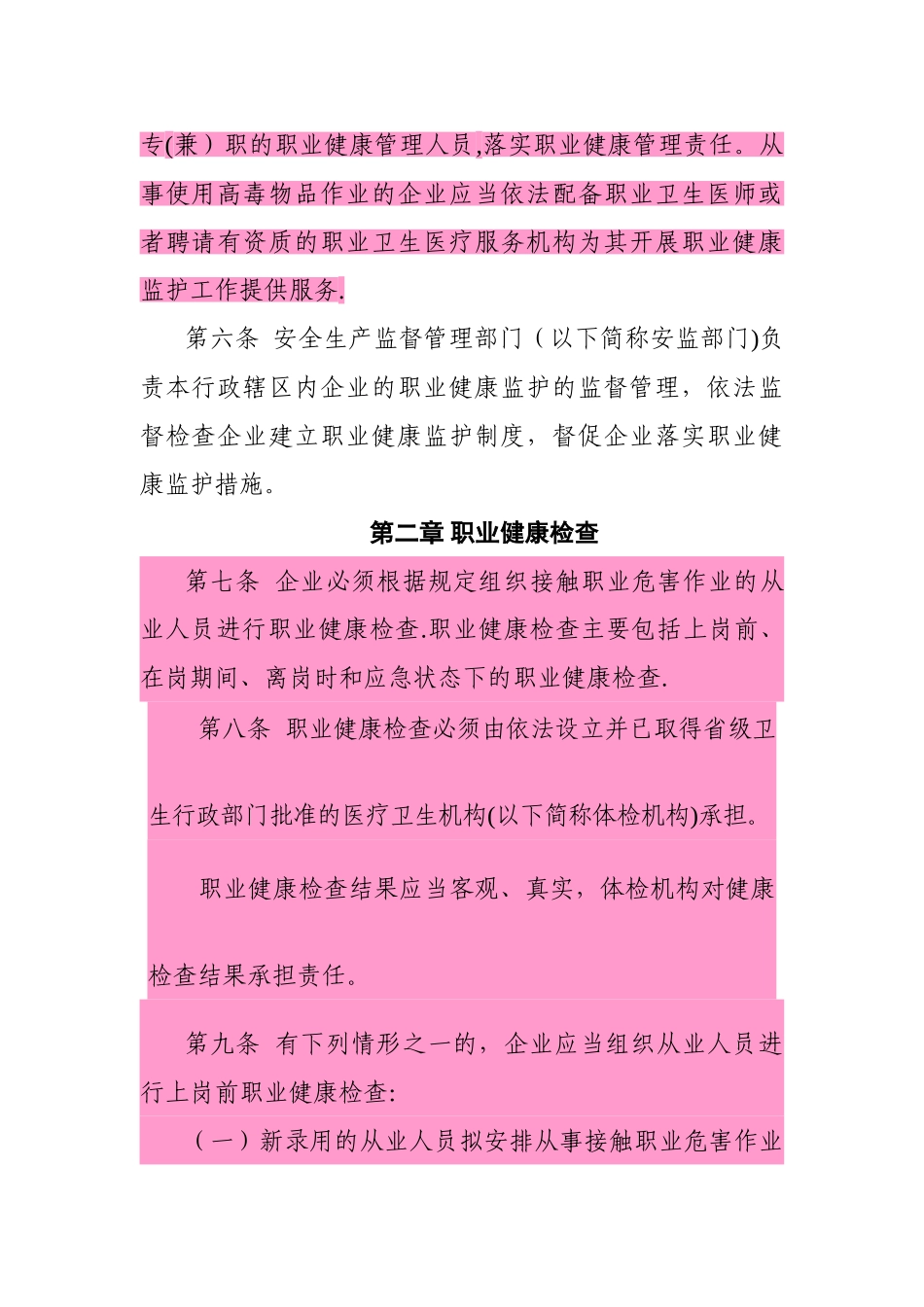 专(兼）职的职业健康管理人员,落实职业健康管理责任。从事使用高毒物品作业的企业应当依法配备职业卫生医师或者聘请有资质的职业卫生医疗服务机构为其开展职业健康监护工作提供服务.

第六条 安全生产监督管理部门（以下简称安监部门)负责本行政辖区内企业的职业健康监护的监督管理，依法监督检查企业建立职业健康监护制度，督促企业落实职业健康监护措施。

第二章 职业健康检查

第七条 企业必须根据规定组织接触职业危害作业的从业人员进行职业健康检查.职业健康检查主要包括上岗前、在岗期间、离岗时和应急状态下的职业健康检查.

第八条 职业健康检查必须由依法设立并已取得省级卫生行政部门批准的医疗卫生机构(以下简称体检机构)承担。

职业健康检查结果应当客观、真实，体检机构对健康检查结果承担责任。

第九条 有下列情形之一的，企业应当组织从业人员进行上岗前职业健康检查:

（一）新录用的从业人员拟安排从事接触职业危害作业